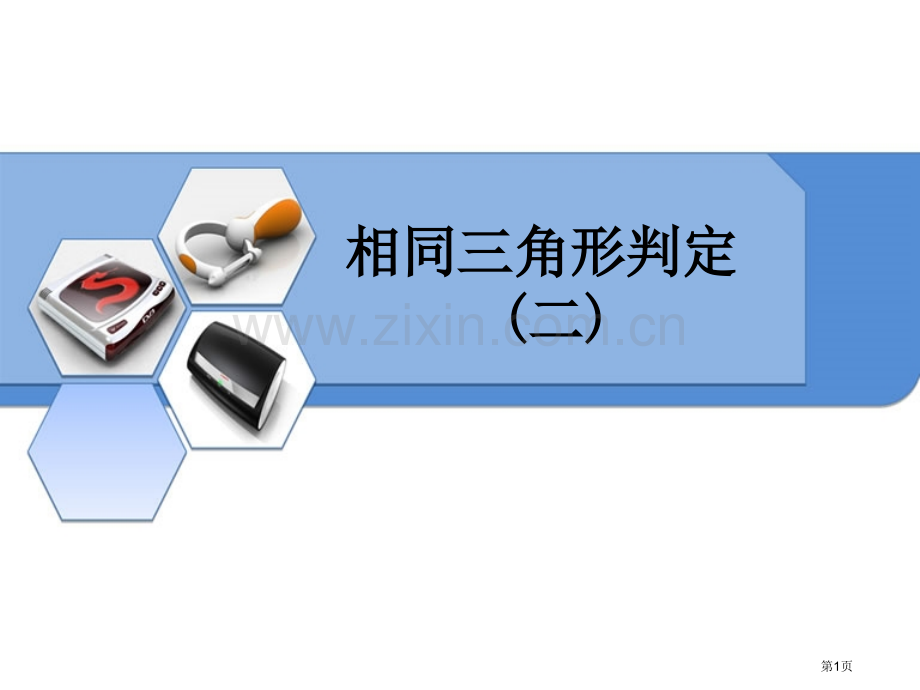 相同三角形判定
（二）

www.zixin.com.cn

第1页